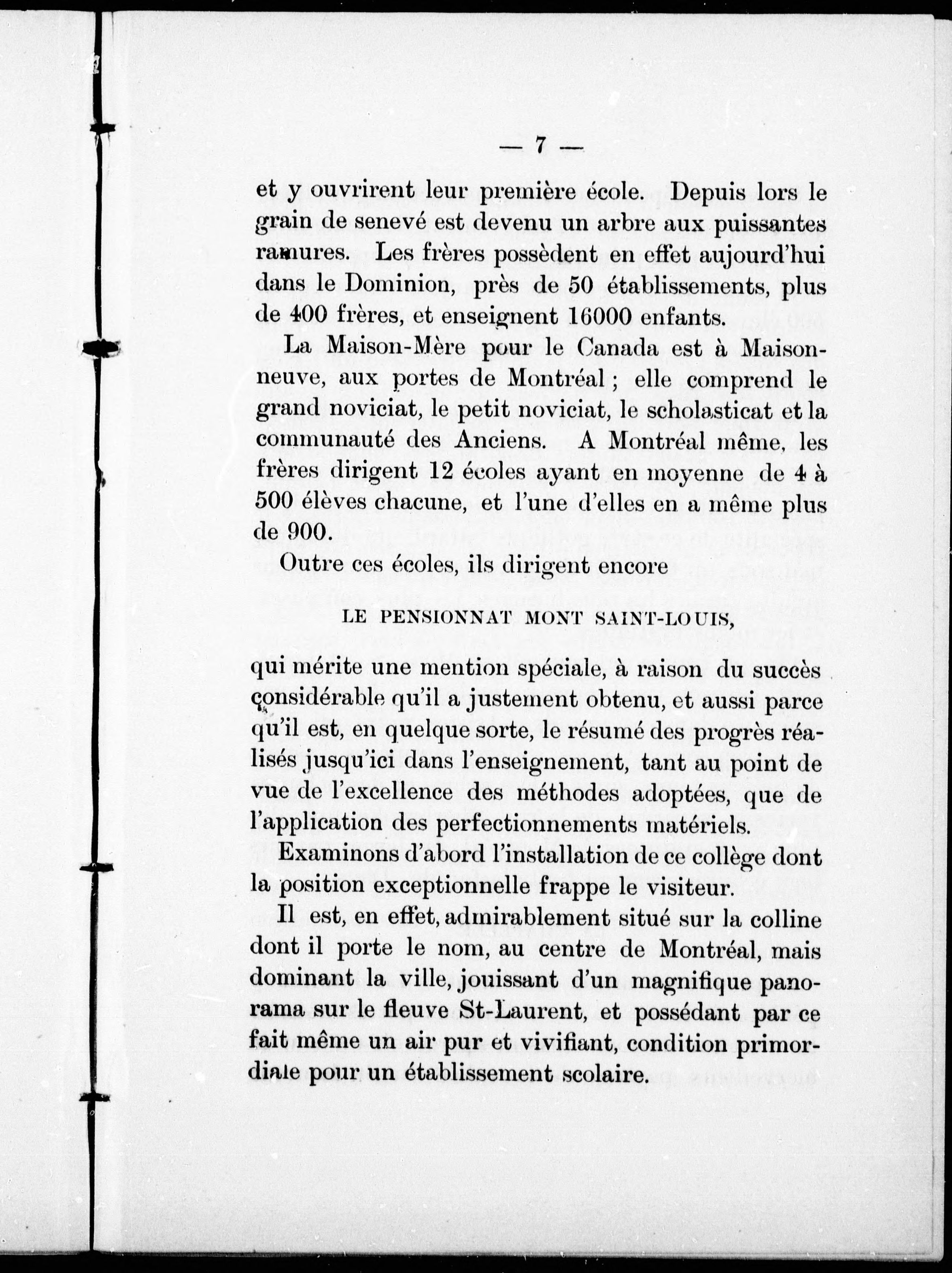 — 7 —

et y ouvrirent leur première école. Depuis lors le grain de senevé est devenu un arbre aux puissantes ramures. Les frères possèdent en effet aujourd'hui dans le Dominion, près de 50 établissements, plus de 400 frères, et enseignent 16000 enfants.

La Maison-Mère pour le Canada est à Maisonneuve, aux portes de Montréal ; elle comprend le grand noviciat, le petit noviciat, le scholasticat et la communauté des Anciens. A Montréal même, les frères dirigent 12 écoles ayant en moyenne de 4 à 500 élèves chacune, et l'une d'elles en a même plus de 900.

Outre ces écoles, ils dirigent encore

LE PENSIONNAT MONT SAINT-LOUIS,

qui mérite une mention spéciale, à raison du succès considérable qu'il a justement obtenu, et aussi parce qu'il est, en quelque sorte, le résumé des progrès réalisés jusqu'ici dans l'enseignement, tant au point de vue de l'excellence des méthodes adoptées, que de l'application des perfectionnements matériels.

Examinons d'abord l'installation de ce collège dont la position exceptionnelle frappe le visiteur.

Il est, en effet, admirablement situé sur la colline dont il porte le nom, au centre de Montréal, mais dominant la ville, jouissant d'un magnifique panorama sur le fleuve St-Laurent, et possédant par ce fait même un air pur et vivifiant, condition primordiale pour un établissement scolaire.